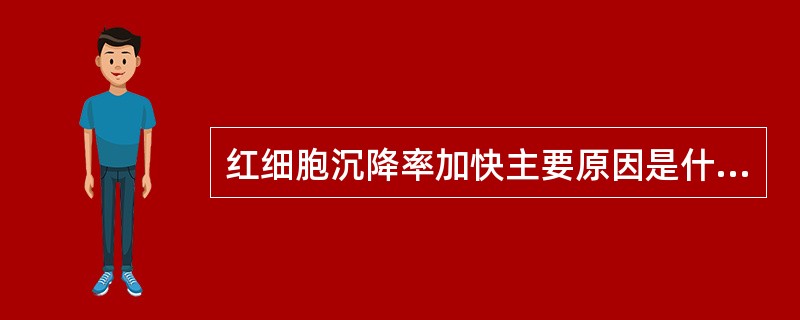 红细胞沉降率加快主要原因是什...